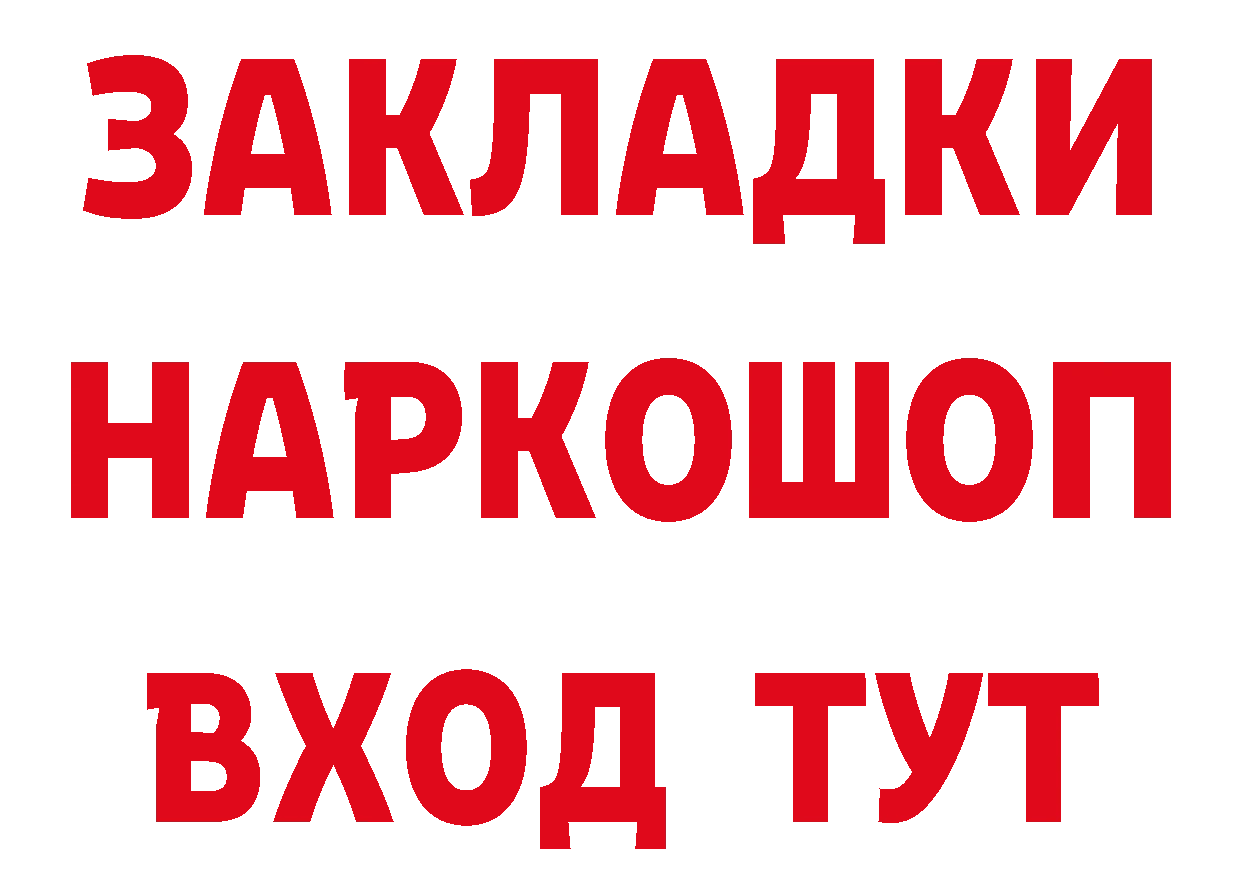 ЗАКЛАДКИ
НАРКОШОП
ВХОД ТУТ